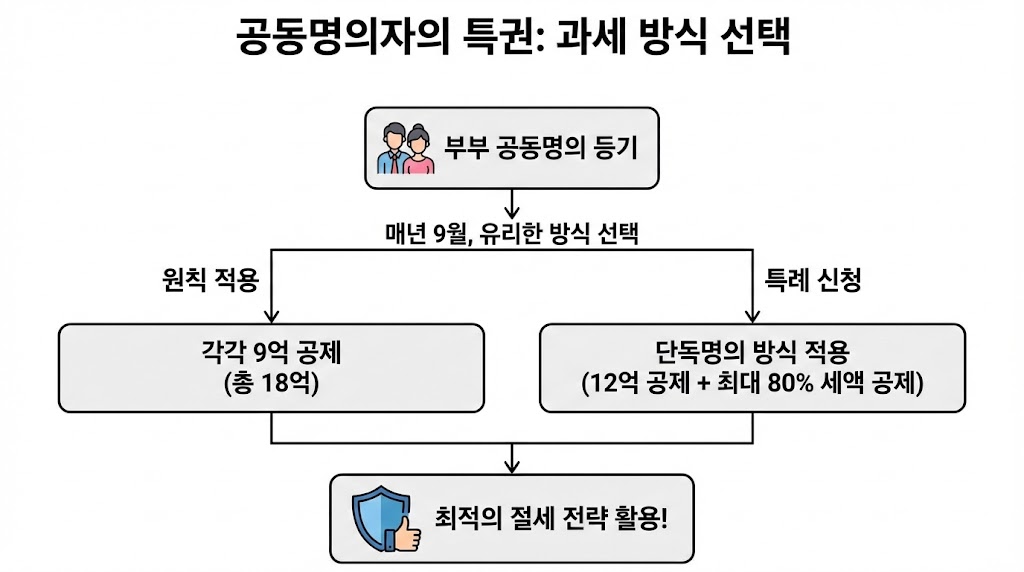 공동명의자의 특권: 과세 방식 선택

부부 공동명의 등기

매년 9월, 유리한 방식 선택

원칙 적용

특례 신청

각각 9억 공제
(총 18억)

단독명의 방식 적용
(12억 공제 + 최대 80% 세액 공제)

최적의 절세 전략 활용!